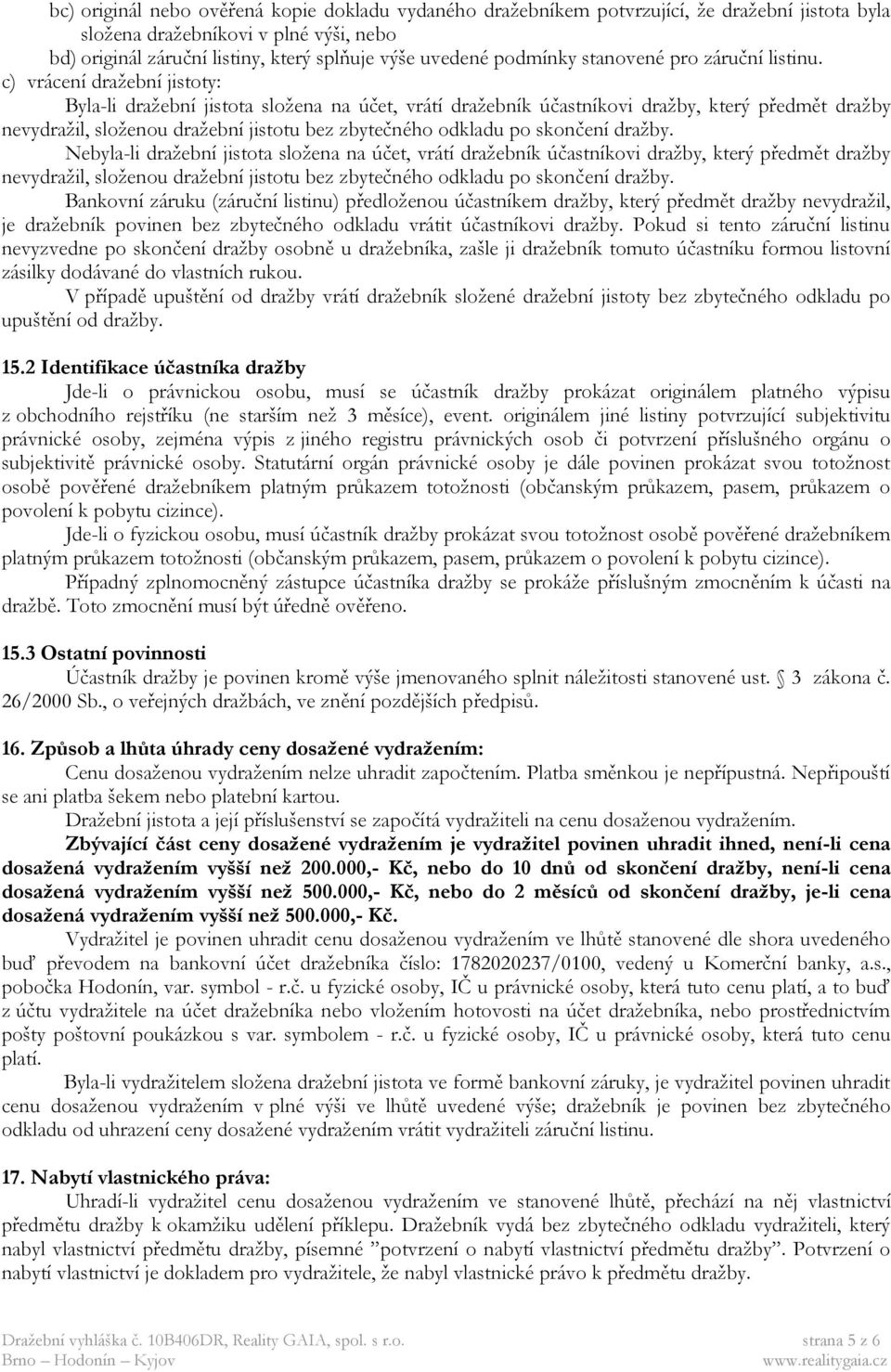 bc) originál nebo ověřená kopie dokladu vydaného dražebníkem potvrzující, že dražební jistota byla složena dražebníkovi v plné výši, nebo
bd) originál záruční listiny, který splňuje výše uvedené podmínky stanovené pro záruční listinu.
c) vrácení dražební jistoty:

Byla-li dražební jistota složena na účet, vrátí dražebník účastníkovi dražby, který předmět dražby nevydražil, složenou dražební jistotu bez zbytečného odkladu po skončení dražby.

Nebyla-li dražební jistota složena na účet, vrátí dražebník účastníkovi dražby, který předmět dražby nevydražil, složenou dražební jistotu bez zbytečného odkladu po skončení dražby.

Bankovní záruku (záruční listinu) předloženou účastníkem dražby, který předmět dražby nevydražil, je dražebník povinen bez zbytečného odkladu vrátit účastníkovi dražby. Pokud si tento záruční listinu nevyzvedne po skončení dražby osobně u dražebníka, zašle ji dražebník tomuto účastníku formou listovní zásilky dodávané do vlastních rukou.

V případě upuštění od dražby vrátí dražebník složené dražební jistoty bez zbytečného odkladu po upuštění od dražby.

15.2 Identifikace účastníka dražby

Jde-li o právnickou osobu, musí se účastník dražby prokázat originálem platného výpisu z obchodního rejstříku (ne starším než 3 měsíce), event. originálem jiné listiny potvrzující subjektivitu právnické osoby, zejména výpis z jiného registru právnických osob či potvrzení příslušného orgánu o subjektivitě právnické osoby. Statutární orgán právnické osoby je dále povinen prokázat svou totožnost osobě pověřené dražebníkem platným průkazem totožnosti (občanským průkazem, pasem, průkazem o povolení k pobytu cizince).

Jde-li o fyzickou osobu, musí účastník dražby prokázat svou totožnost osobě pověřené dražebníkem platným průkazem totožnosti (občanským průkazem, pasem, průkazem o povolení k pobytu cizince).

Případný zplnomocněný zástupce účastníka dražby se prokáže příslušným zmocněním k účasti na dražbě. Toto zmocnění musí být úředně ověřeno.

15.3 Ostatní povinnosti

Účastník dražby je povinen kromě výše jmenovaného splnit náležitosti stanovené ust. § 3 zákona č. 26/2000 Sb., o veřejných dražbách, ve znění pozdějších předpisů.

16. Způsob a lhůta úhrady ceny dosažené vydražením:

Cenu dosaženou vydražením nelze uhradit započtením. Platba směnkou je nepřípustná. Nepřipouští se ani platba šekem nebo platební kartou.

Dražební jistota a její příslušenství se započítá vydražiteli na cenu dosaženou vydražením.

Zbývající část ceny dosažené vydražením je vydražitel povinen uhradit ihned, není-li cena dosažená vydražením vyšší než 200.000,- Kč, nebo do 10 dnů od skončení dražby, není-li cena dosažená vydražením vyšší než 500.000,- Kč, nebo do 2 měsíců od skončení dražby, je-li cena dosažená vydražením vyšší než 500.000,- Kč.

Vydražitel je povinen uhradit cenu dosaženou vydražením ve lhůtě stanovené dle shora uvedeného buď převodem na bankovní účet dražebníka číslo: 1782020237/0100, vedený u Komerční banky, a.s., pobočka Hodonín, var. symbol - r.č. u fyzické osoby, IČ u právnické osoby, která tuto cenu platí, a to buď z účtu vydražitele na účet dražebníka nebo vložením hotovosti na účet dražebníka, nebo prostřednictvím pošty poštovní poukázkou s var. symbolem - r.č. u fyzické osoby, IČ u právnické osoby, která tuto cenu platí.

Byla-li vydražitelem složena dražební jistota ve formě bankovní záruky, je vydražitel povinen uhradit cenu dosaženou vydražením v plné výši ve lhůtě uvedené výše; dražebník je povinen bez zbytečného odkladu od uhrazení ceny dosažené vydražením vrátit vydražiteli záruční listinu.

17. Nabytí vlastnického práva:

Uhradí-li vydražitel cenu dosaženou vydražením ve stanovené lhůtě, přechází na něj vlastnictví předmětu dražby k okamžiku udělení příklepu. Dražebník vydá bez zbytečného odkladu vydražiteli, který nabyl vlastnictví předmětu dražby, písemné ”potvrzení o nabytí vlastnictví předmětu dražby”. Potvrzení o nabytí vlastnictví je dokladem pro vydražitele, že nabyl vlastnické právo k předmětu dražby.

Dražební vyhláška č. 10B406DR, Reality GAIA, spol. s r.o.
Brno – Hodonín – Kyjov
strana 5 z 6
www.realitygaia.cz